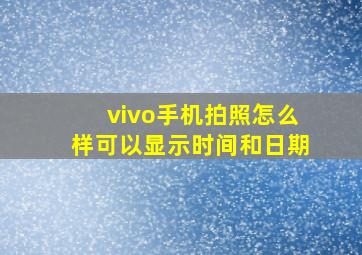 vivo手机拍照怎么样可以显示时间和日期